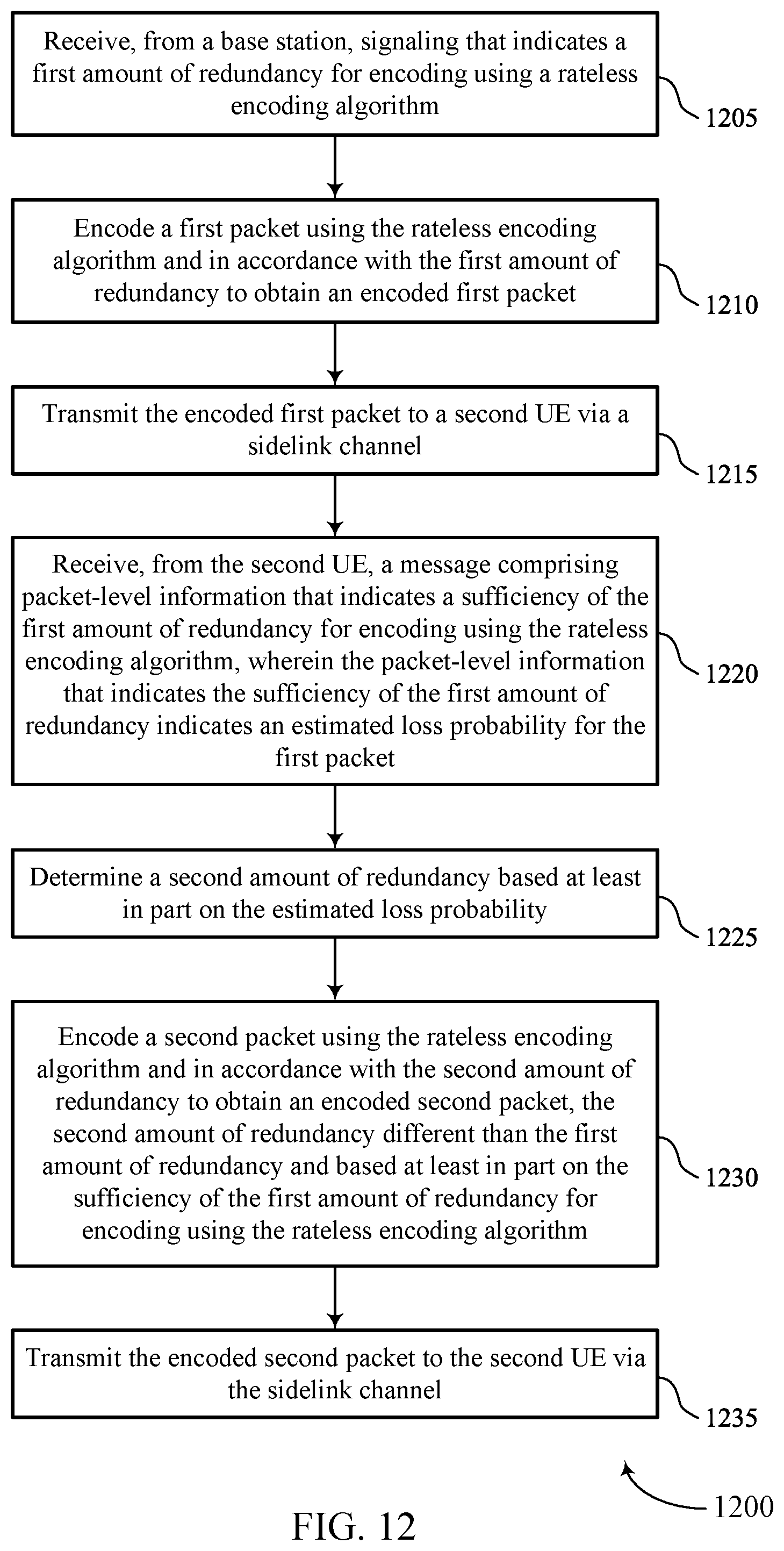 Receive, from a base station, signaling that indicates a first amount of redundancy for encoding using a rateless encoding algorithm

1205

Encode a first packet using the rateless encoding algorithm and in accordance with the first amount of redundancy to obtain an encoded first packet

1210

Transmit the encoded first packet to a second UE via a sidelink channel

1215

Receive, from the second UE, a message comprising packet-level information that indicates a sufficiency of the first amount of redundancy for encoding using the rateless encoding algorithm, wherein the packet-level information that indicates the sufficiency of the first amount of redundancy indicates an estimated loss probability for the first packet

1220

Determine a second amount of redundancy based at least in part on the estimated loss probability

1225

Encode a second packet using the rateless encoding algorithm and in accordance with the second amount of redundancy to obtain an encoded second packet, the second amount of redundancy different than the first amount of redundancy and based at least in part on the sufficiency of the first amount of redundancy for encoding using the rateless encoding algorithm

1230

Transmit the encoded second packet to the second UE via the sidelink channel

1235

1200

FIG. 12